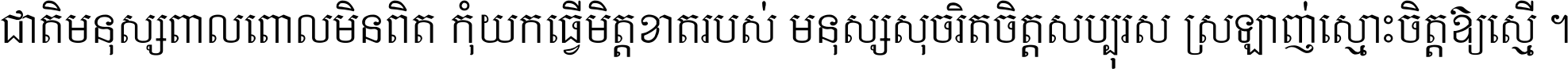 ជាតិមនុស្សពាលពោលមិនពិត កុំយកធ្វើមិត្តខាតរបស់ មនុស្សសុចរិតចិត្តសប្បុរស ស្រឡាញ់ស្មោះចិត្តឱ្យស្មើ ។